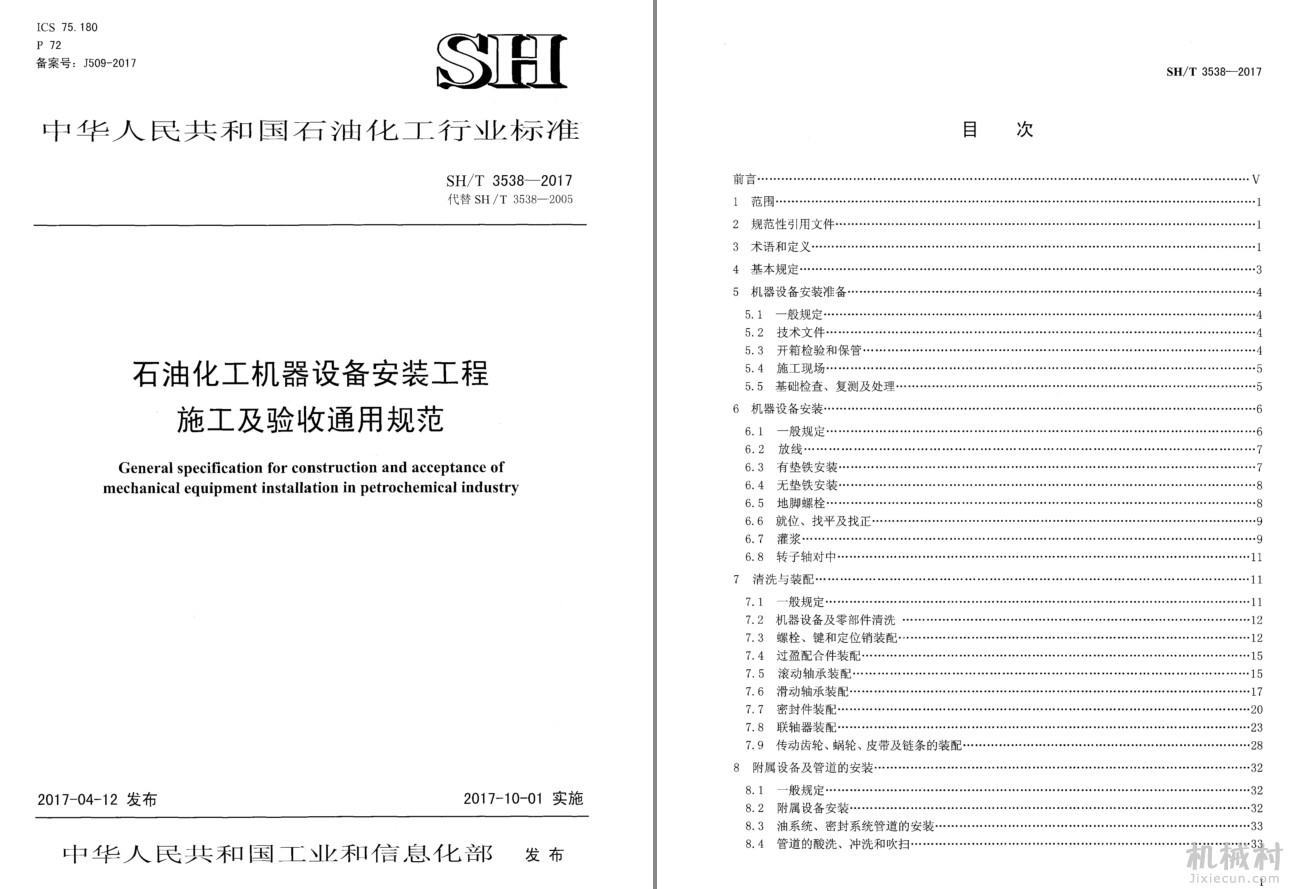 ICS 75.180
P 72
备案号：J509-2017

SH

中华人民共和国石油化工行业标准

SH/T 3538—2017
代替 SH/T 3538—2005

石油化工机器设备安装工程
施工及验收通用规范

General specification for construction and acceptance of mechanical equipment installation in petrochemical industry

2017-04-12 发布

2017-10-01 实施

中华人民共和国工业和信息化部 发布

SH/T 3538—2017

目 次

前言……V
1 范围……1
2 规范性引用文件……1
3 术语和定义……1
4 基本规定……3
5 机器设备安装准备……4
5.1 一般规定……4
5.2 技术文件……4
5.3 开箱检验和保管……4
5.4 施工现场……5
5.5 基础检查、复测及处理……5
6 机器设备安装……6
6.1 一般规定……6
6.2 放线……7
6.3 有垫铁安装……7
6.4 无垫铁安装……8
6.5 地脚螺栓……8
6.6 就位、找平及找正……9
6.7 灌浆……9
6.8 转子轴对中……11
7 清洗与装配……11
7.1 一般规定……11
7.2 机器设备及零部件清洗……12
7.3 螺栓、键和定位销装配……12
7.4 过盈配合件装配……15
7.5 滚动轴承装配……15
7.6 滑动轴承装配……17
7.7 密封件装配……20
7.8 联轴器装配……23
7.9 传动齿轮、蜗轮、皮带及链条的装配……28
8 附属设备及管道的安装……32
8.1 一般规定……32
8.2 附属设备安装……32
8.3 油系统、密封系统管道的安装……33
8.4 管道的酸洗、冲洗和吹扫……33

I

机械村
Jixiecun.com